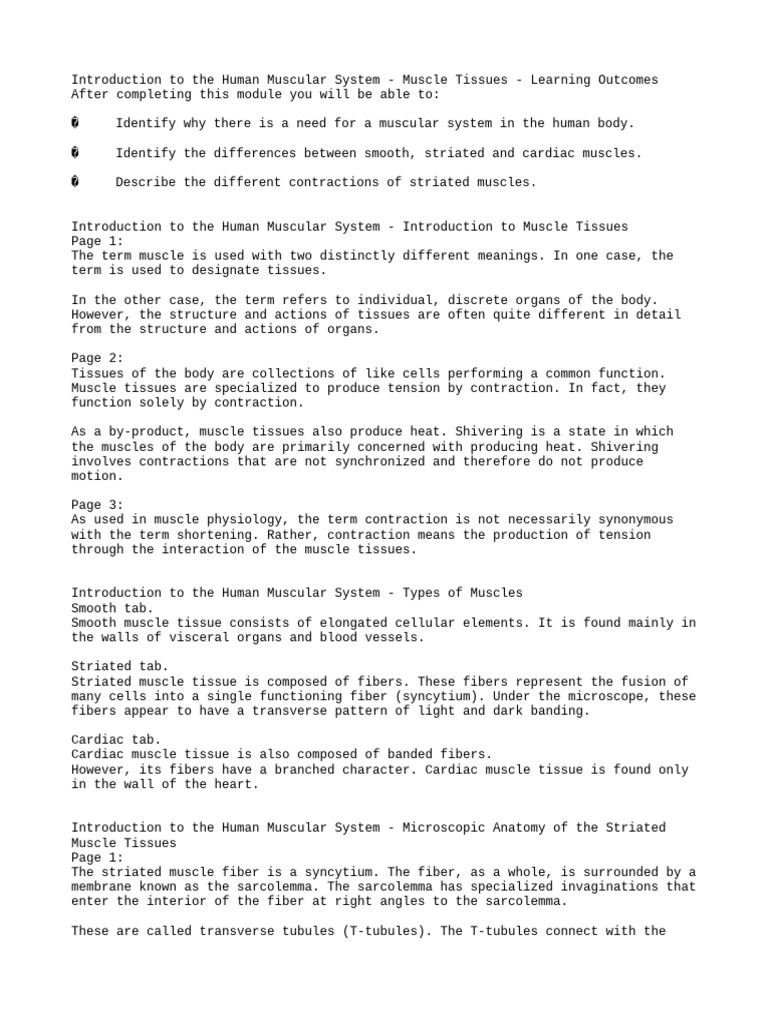 Introduction to the Human Muscular System - Muscle Tissues - Learning Outcomes
After completing this module you will be able to:

� Identify why there is a need for a muscular system in the human body.

� Identify the differences between smooth, striated and cardiac muscles.

� Describe the different contractions of striated muscles.

Introduction to the Human Muscular System - Introduction to Muscle Tissues
Page 1:
The term muscle is used with two distinctly different meanings. In one case, the term is used to designate tissues.

In the other case, the term refers to individual, discrete organs of the body. However, the structure and actions of tissues are often quite different in detail from the structure and actions of organs.

Page 2:
Tissues of the body are collections of like cells performing a common function. Muscle tissues are specialized to produce tension by contraction. In fact, they function solely by contraction.

As a by-product, muscle tissues also produce heat. Shivering is a state in which the muscles of the body are primarily concerned with producing heat. Shivering involves contractions that are not synchronized and therefore do not produce motion.

Page 3:
As used in muscle physiology, the term contraction is not necessarily synonymous with the term shortening. Rather, contraction means the production of tension through the interaction of the muscle tissues.

Introduction to the Human Muscular System - Types of Muscles
Smooth tab.
Smooth muscle tissue consists of elongated cellular elements. It is found mainly in the walls of visceral organs and blood vessels.

Striated tab.
Striated muscle tissue is composed of fibers. These fibers represent the fusion of many cells into a single functioning fiber (syncytium). Under the microscope, these fibers appear to have a transverse pattern of light and dark banding.

Cardiac tab.
Cardiac muscle tissue is also composed of banded fibers.
However, its fibers have a branched character. Cardiac muscle tissue is found only in the wall of the heart.

Introduction to the Human Muscular System - Microscopic Anatomy of the Striated Muscle Tissues
Page 1:
The striated muscle fiber is a syncytium. The fiber, as a whole, is surrounded by a membrane known as the sarcolemma. The sarcolemma has specialized invaginations that enter the interior of the fiber at right angles to the sarcolemma.

These are called transverse tubules (T-tubules). The T-tubules connect with the